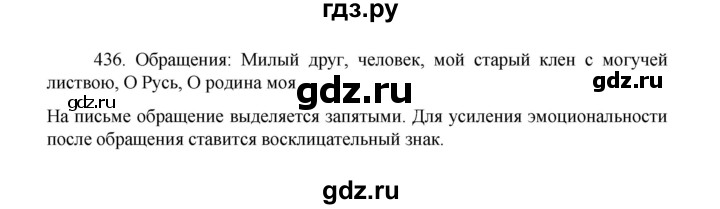 гдз.ру

436. Обращения: Милый друг, человек, мой старый клен с могучей листвою, О Русь, О родина моя

gdz.ru

gdz.ru

gdz.ru

На письме обращение выделяется запятыми. Для усиления эмоциональности после обращения ставится восклицательный знак.

gdz.ru